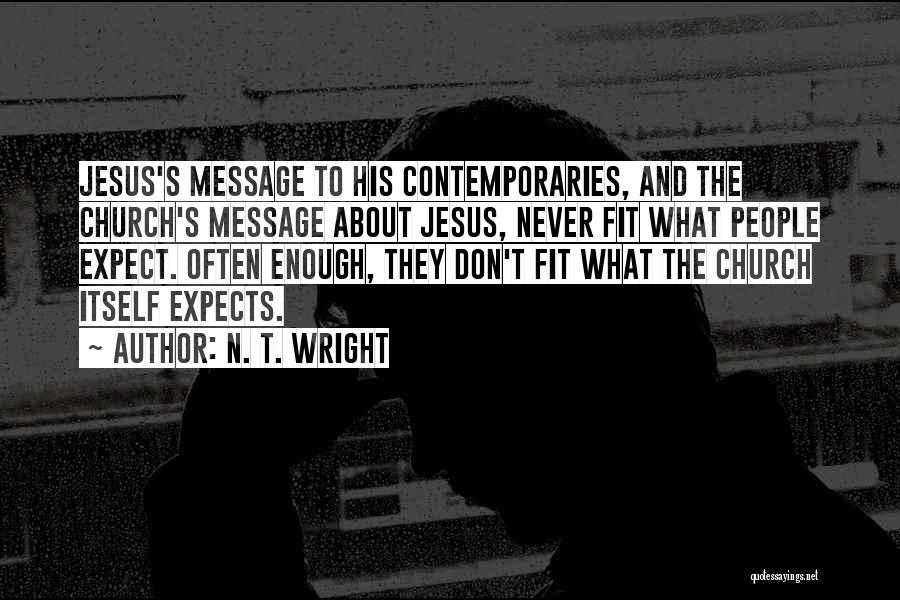 JESUS'S MESSAGE TO HIS CONTEMPORARIES, AND THE CHURCH'S MESSAGE ABOUT JESUS, NEVER FIT WHAT PEOPLE EXPECT. OFTEN ENOUGH, THEY DON'T FIT WHAT THE CHURCH ITSELF EXPECTS.

~ AUTHOR: N. T. WRIGHT

quotessayings.net